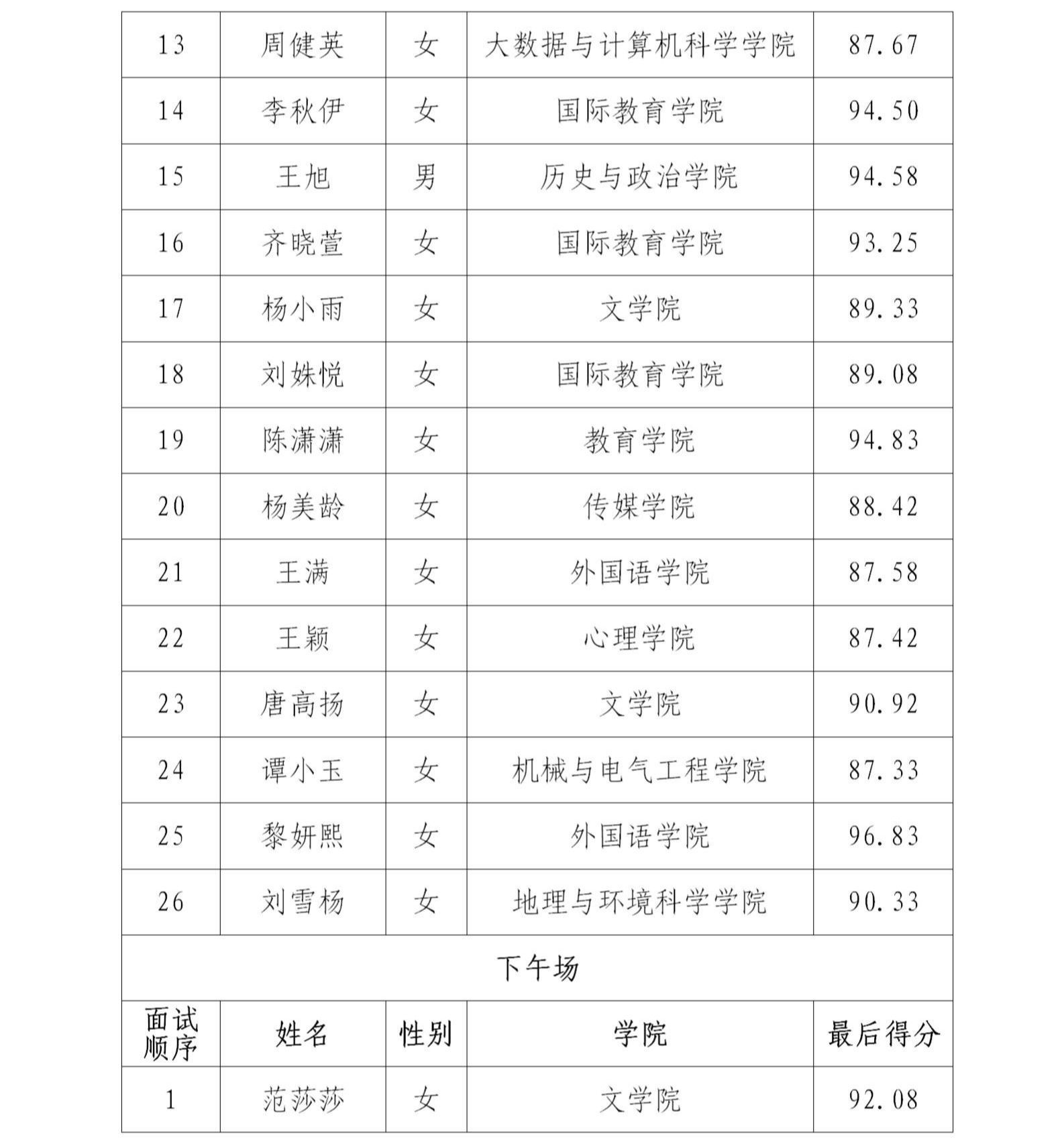 | 13 | 周健英 | 女 | 大数据与计算机科学学院 | 87.67 |
|---|---|---|---|---|
| 14 | 李秋伊 | 女 | 国际教育学院 | 94.50 |
| 15 | 王旭 | 男 | 历史与政治学院 | 94.58 |
| 16 | 齐晓萱 | 女 | 国际教育学院 | 93.25 |
| 17 | 杨小雨 | 女 | 文学院 | 89.33 |
| 18 | 刘姝悦 | 女 | 国际教育学院 | 89.08 |
| 19 | 陈潇潇 | 女 | 教育学院 | 94.83 |
| 20 | 杨美龄 | 女 | 传媒学院 | 88.42 |
| 21 | 王满 | 女 | 外国语学院 | 87.58 |
| 22 | 王颖 | 女 | 心理学院 | 87.42 |
| 23 | 唐高扬 | 女 | 文学院 | 90.92 |
| 24 | 谭小玉 | 女 | 机械与电气工程学院 | 87.33 |
| 25 | 黎妍熙 | 女 | 外国语学院 | 96.83 |
| 26 | 刘雪杨 | 女 | 地理与环境科学学院 | 90.33 |
| 下午场 | | | | |
| 面试顺序 | 姓名 | 性别 | 学院 | 最后得分 |
| 1 | 范莎莎 | 女 | 文学院 | 92.08 |